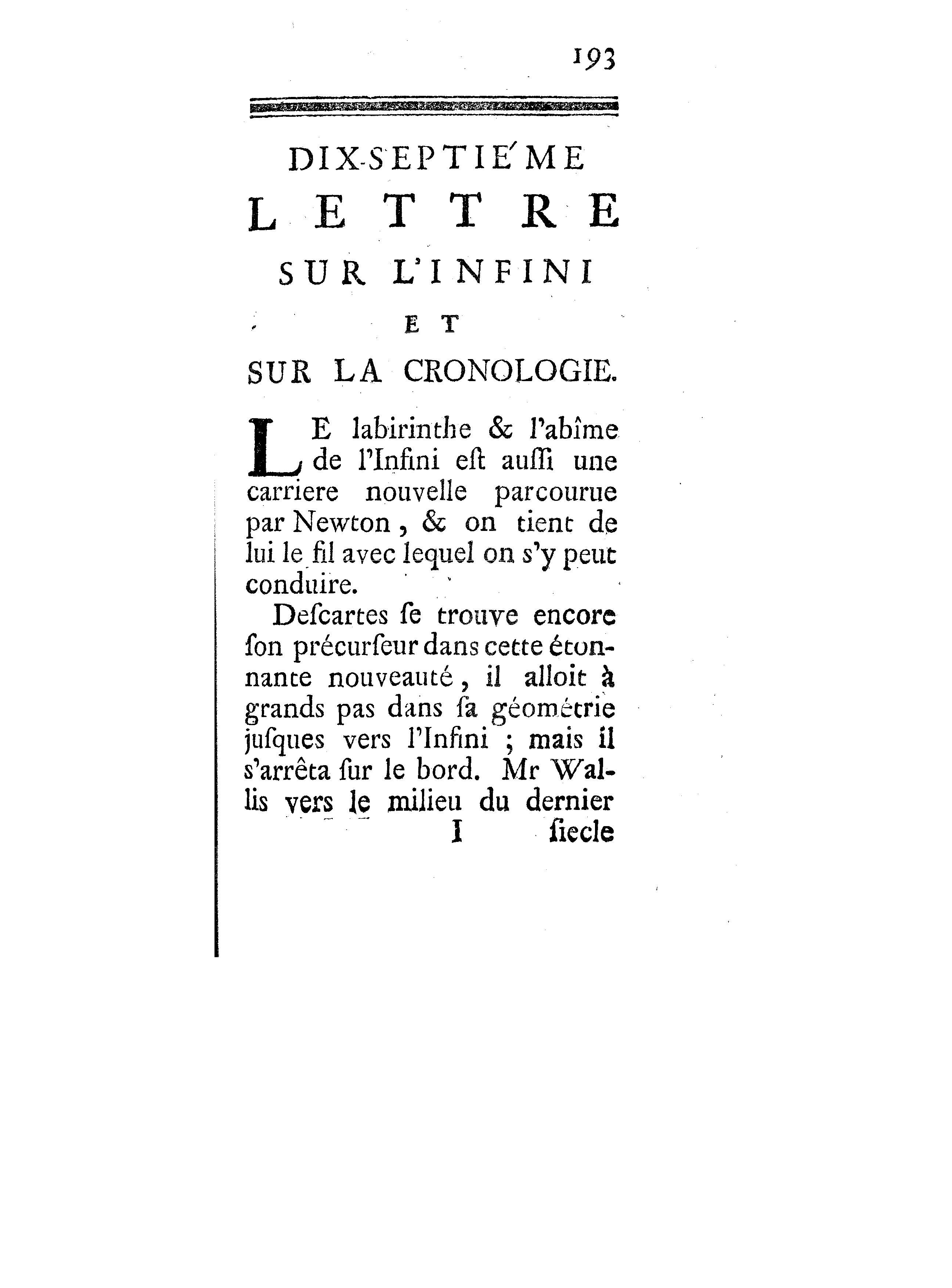 193

DIX-SEPTIE'ME
LETTRE
SUR L'INFINI
ET
SUR LA CRONOLOGIE.

LE labirinthe & l'abîme de l'Infini eſt auſſi une carriere nouvelle parcourue par Newton, & on tient de lui le fil avec lequel on s'y peut conduire.

Deſcartes ſe trouve encore ſon précurſeur dans cette étonnante nouveauté, il alloit à grands pas dans ſa géométrie juſques vers l'Infini ; mais il s'arrêta ſur le bord. Mr Wallis vers le milieu du dernier

I ſiecle